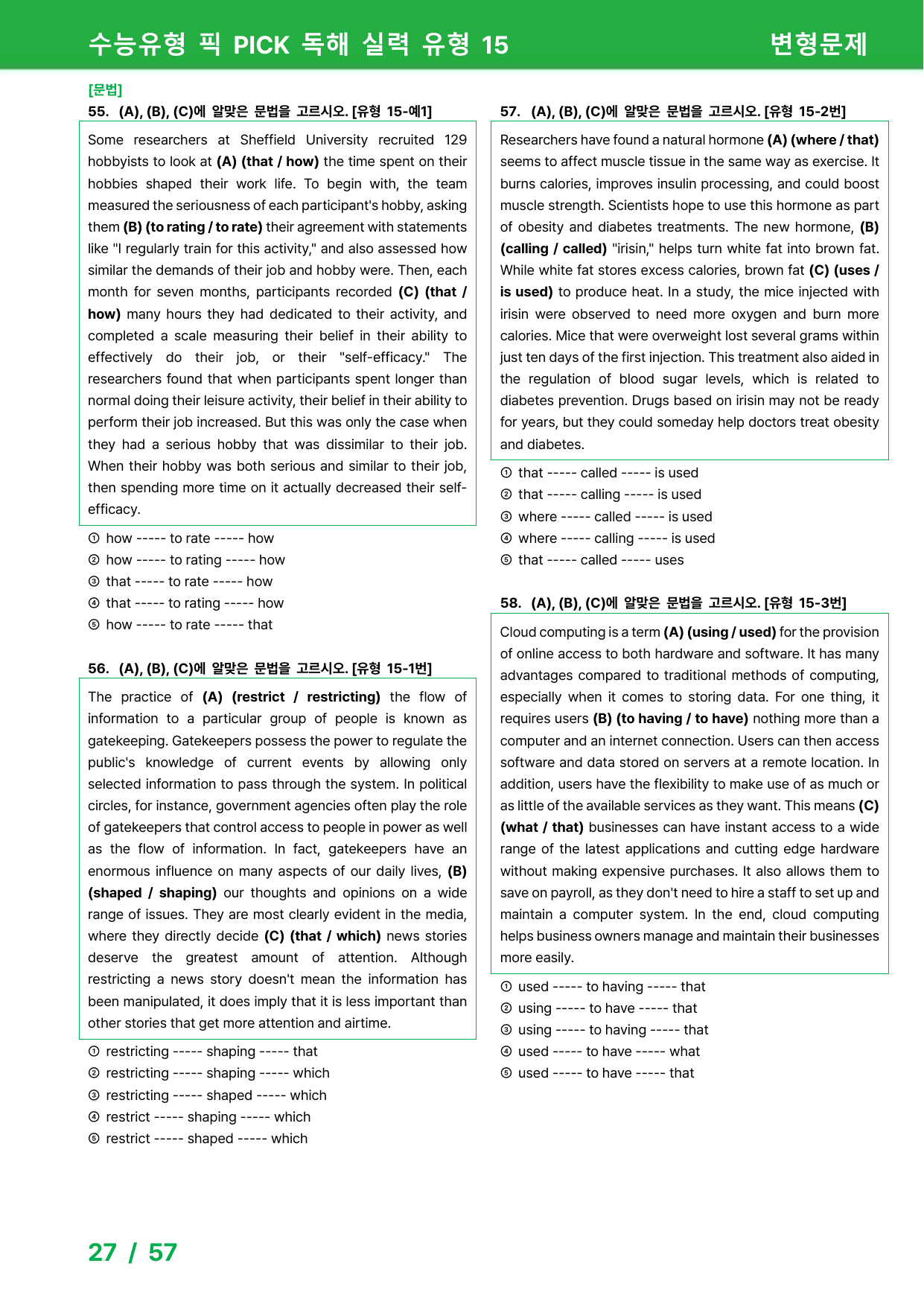 수능유형 픽 PICK 독해 실력 유형 15

변형문제

[문법]

55. (A), (B), (C)에 알맞은 문법을 고르시오. [유형 15-예1]

Some researchers at Sheffield University recruited 129 hobbyists to look at (A) (that / how) the time spent on their hobbies shaped their work life. To begin with, the team measured the seriousness of each participant's hobby, asking them (B) (to rating / to rate) their agreement with statements like "I regularly train for this activity," and also assessed how similar the demands of their job and hobby were. Then, each month for seven months, participants recorded (C) (that / how) many hours they had dedicated to their activity, and completed a scale measuring their belief in their ability to effectively do their job, or their "self-efficacy." The researchers found that when participants spent longer than normal doing their leisure activity, their belief in their ability to perform their job increased. But this was only the case when they had a serious hobby that was dissimilar to their job. When their hobby was both serious and similar to their job, then spending more time on it actually decreased their self-efficacy.

① how ----- to rate ----- how
② how ----- to rating ----- how
③ that ----- to rate ----- how
④ that ----- to rating ----- how
⑤ how ----- to rate ----- that

56. (A), (B), (C)에 알맞은 문법을 고르시오. [유형 15-1번]

The practice of (A) (restrict / restricting) the flow of information to a particular group of people is known as gatekeeping. Gatekeepers possess the power to regulate the public's knowledge of current events by allowing only selected information to pass through the system. In political circles, for instance, government agencies often play the role of gatekeepers that control access to people in power as well as the flow of information. In fact, gatekeepers have an enormous influence on many aspects of our daily lives, (B) (shaped / shaping) our thoughts and opinions on a wide range of issues. They are most clearly evident in the media, where they directly decide (C) (that / which) news stories deserve the greatest amount of attention. Although restricting a news story doesn't mean the information has been manipulated, it does imply that it is less important than other stories that get more attention and airtime.

① restricting ----- shaping ----- that
② restricting ----- shaping ----- which
③ restricting ----- shaped ----- which
④ restrict ----- shaping ----- which
⑤ restrict ----- shaped ----- which

57. (A), (B), (C)에 알맞은 문법을 고르시오. [유형 15-2번]

Researchers have found a natural hormone (A) (where / that) seems to affect muscle tissue in the same way as exercise. It burns calories, improves insulin processing, and could boost muscle strength. Scientists hope to use this hormone as part of obesity and diabetes treatments. The new hormone, (B) (calling / called) "irisin," helps turn white fat into brown fat. While white fat stores excess calories, brown fat (C) (uses / is used) to produce heat. In a study, the mice injected with irisin were observed to need more oxygen and burn more calories. Mice that were overweight lost several grams within just ten days of the first injection. This treatment also aided in the regulation of blood sugar levels, which is related to diabetes prevention. Drugs based on irisin may not be ready for years, but they could someday help doctors treat obesity and diabetes.

① that ----- called ----- is used
② that ----- calling ----- is used
③ where ----- called ----- is used
④ where ----- calling ----- is used
⑤ that ----- called ----- uses

58. (A), (B), (C)에 알맞은 문법을 고르시오. [유형 15-3번]

Cloud computing is a term (A) (using / used) for the provision of online access to both hardware and software. It has many advantages compared to traditional methods of computing, especially when it comes to storing data. For one thing, it requires users (B) (to having / to have) nothing more than a computer and an internet connection. Users can then access software and data stored on servers at a remote location. In addition, users have the flexibility to make use of as much or as little of the available services as they want. This means (C) (what / that) businesses can have instant access to a wide range of the latest applications and cutting edge hardware without making expensive purchases. It also allows them to save on payroll, as they don't need to hire a staff to set up and maintain a computer system. In the end, cloud computing helps business owners manage and maintain their businesses more easily.

① used ----- to having ----- that
② using ----- to have ----- that
③ using ----- to having ----- that
④ used ----- to have ----- what
⑤ used ----- to have ----- that

27 / 57